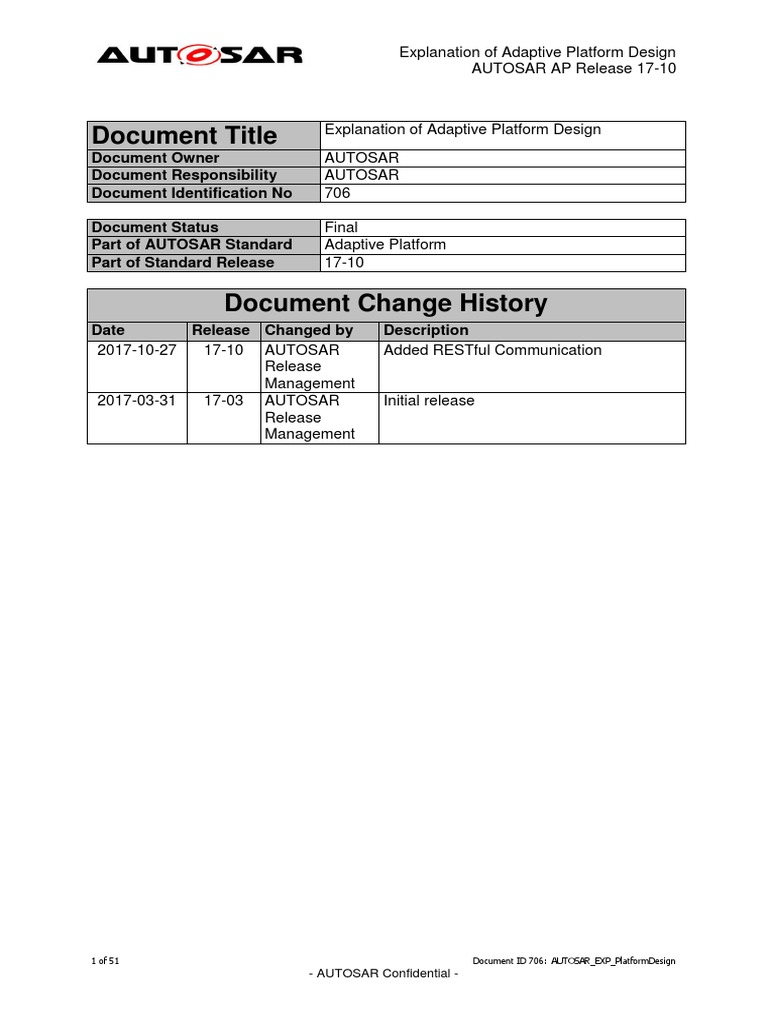 AUTOSAR

Explanation of Adaptive Platform Design
AUTOSAR AP Release 17-10

| Document Title | Explanation of Adaptive Platform Design |
|---|---|
| Document Owner | AUTOSAR |
| Document Responsibility | AUTOSAR |
| Document Identification No | 706 |

| Document Status | Final |
|---|---|
| Part of AUTOSAR Standard | Adaptive Platform |
| Part of Standard Release | 17-10 |

Document Change History

| Date | Release | Changed by | Description |
|---|---|---|---|
| 2017-10-27 | 17-10 | AUTOSAR Release Management | Added RESTful Communication |
| 2017-03-31 | 17-03 | AUTOSAR Release Management | Initial release |

1 of 51

Document ID 706: AUTOSAR_EXP_PlatformDesign

- AUTOSAR Confidential -